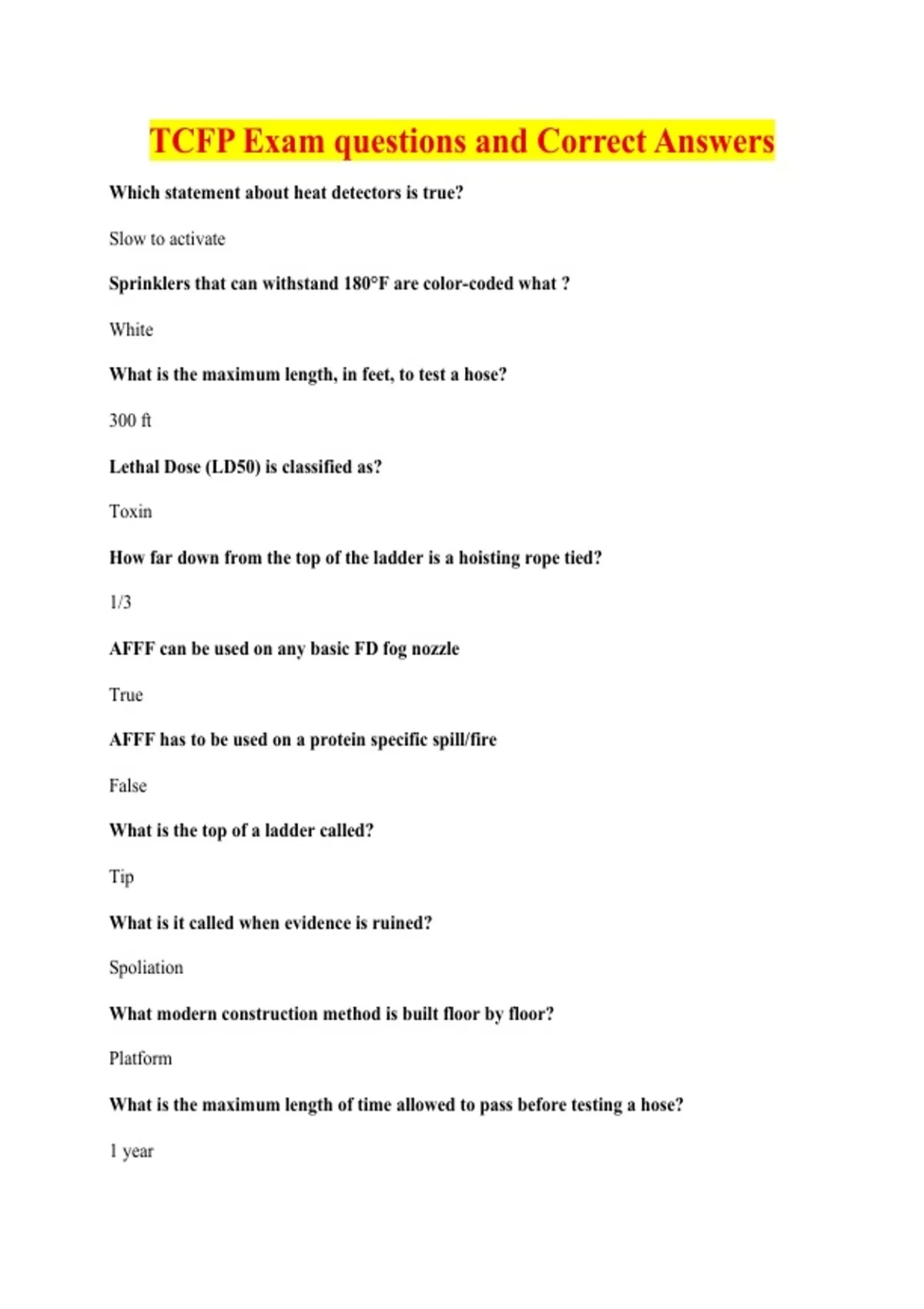 TCFP Exam questions and Correct Answers

Which statement about heat detectors is true?

Slow to activate

Sprinklers that can withstand 180°F are color-coded what ?

White

What is the maximum length, in feet, to test a hose?

300 ft

Lethal Dose (LD50) is classified as?

Toxin

How far down from the top of the ladder is a hoisting rope tied?

1/3

AFFF can be used on any basic FD fog nozzle

True

AFFF has to be used on a protein specific spill/fire

False

What is the top of a ladder called?

Tip

What is it called when evidence is ruined?

Spoliation

What modern construction method is built floor by floor?

Platform

What is the maximum length of time allowed to pass before testing a hose?

1 year